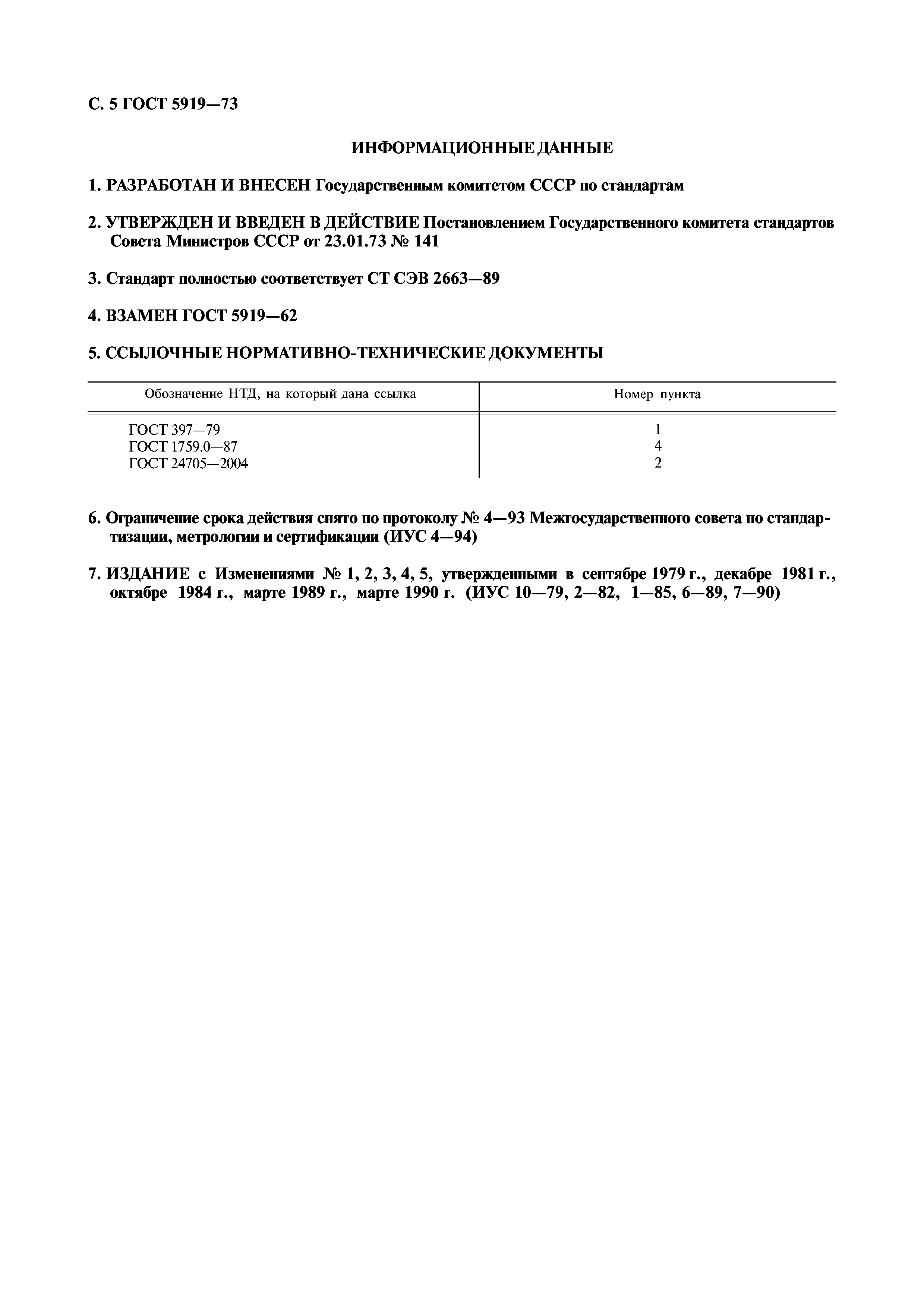 С. 5 ГОСТ 5919—73

ИНФОРМАЦИОННЫЕ ДАННЫЕ

1. РАЗРАБОТАН И ВНЕСЕН Государственным комитетом СССР по стандартам

2. УТВЕРЖДЕН И ВВЕДЕН В ДЕЙСТВИЕ Постановлением Государственного комитета стандартов Совета Министров СССР от 23.01.73 № 141

3. Стандарт полностью соответствует СТ СЭВ 2663—89

4. ВЗАМЕН ГОСТ 5919—62

5. ССЫЛОЧНЫЕ НОРМАТИВНО-ТЕХНИЧЕСКИЕ ДОКУМЕНТЫ

| Обозначение НТД, на который дана ссылка | Номер пункта |
|---|---|
| ГОСТ 397—79 | 1 |
| ГОСТ 1759.0—87 | 4 |
| ГОСТ 24705—2004 | 2 |

6. Ограничение срока действия снято по протоколу № 4—93 Межгосударственного совета по стандартизации, метрологии и сертификации (ИУС 4—94)

7. ИЗДАНИЕ с Изменениями № 1, 2, 3, 4, 5, утвержденными в сентябре 1979 г., декабре 1981 г., октябре 1984 г., марте 1989 г., марте 1990 г. (ИУС 10—79, 2—82, 1—85, 6—89, 7—90)